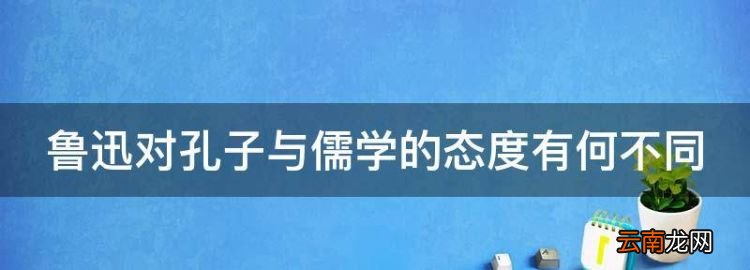 鲁迅对孔子与儒学的态度有何不同

云南龙网